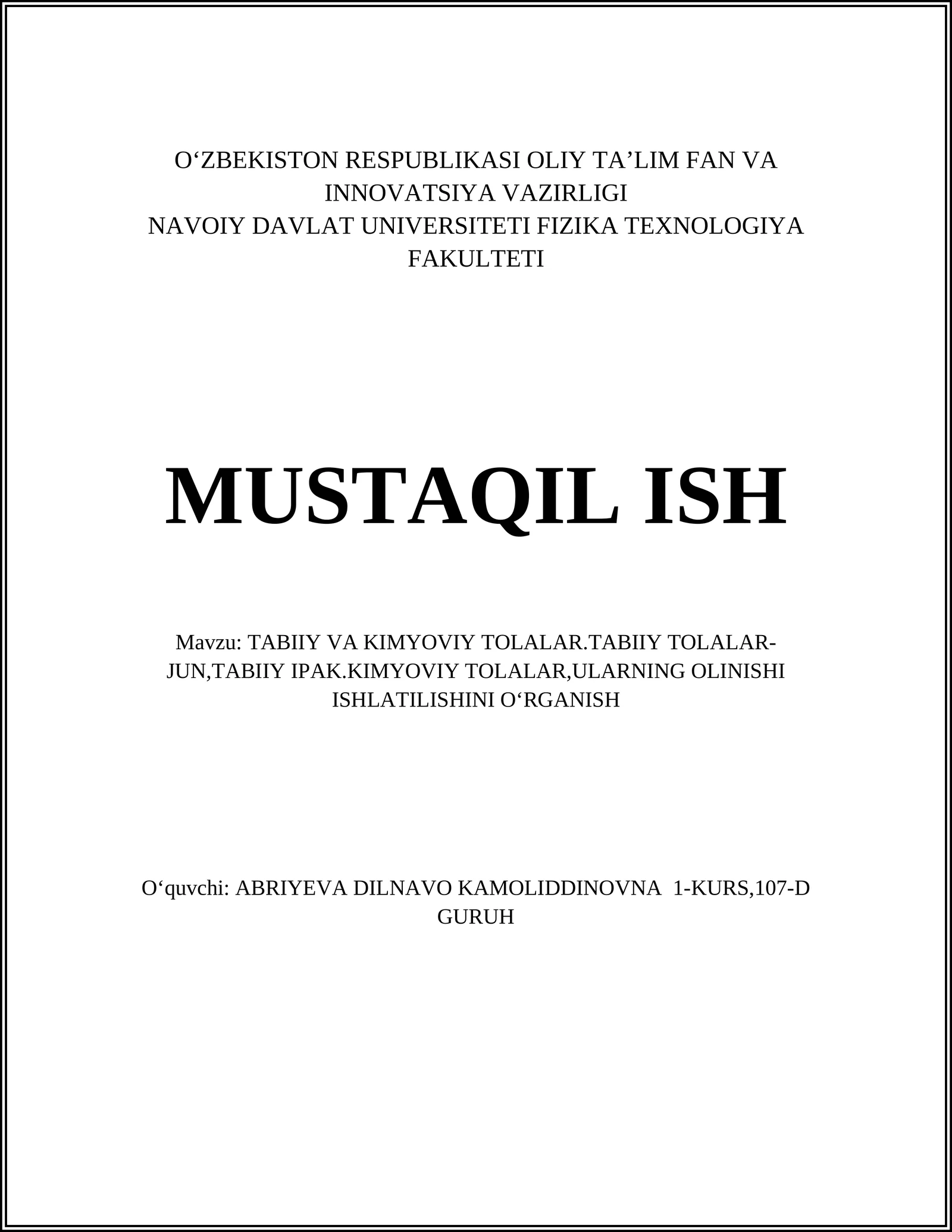 O‘ZBEKISTON RESPUBLIKASI OLIY TA’LIM FAN VA INNOVATSIYA VAZIRLIGI
NAVOIY DAVLAT UNIVERSITETI FIZIKA TEXNOLOGIYA FAKULTETI

MUSTAQIL ISH

Mavzu: TABIIY VA KIMYOVIY TOLALAR.TABIIY TOLALAR-JUN,TABIIY IPAK.KIMYOVIY TOLALAR,ULARNING OLINISHI ISHLATILISHINI O‘RGANISH

O‘quvchi: ABRIYEVA DILNAVO KAMOLIDDINOVNA 1-KURS,107-D GURUH